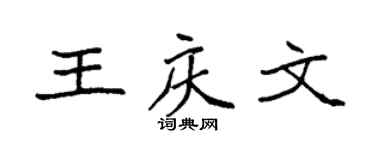 王庆文

词典网